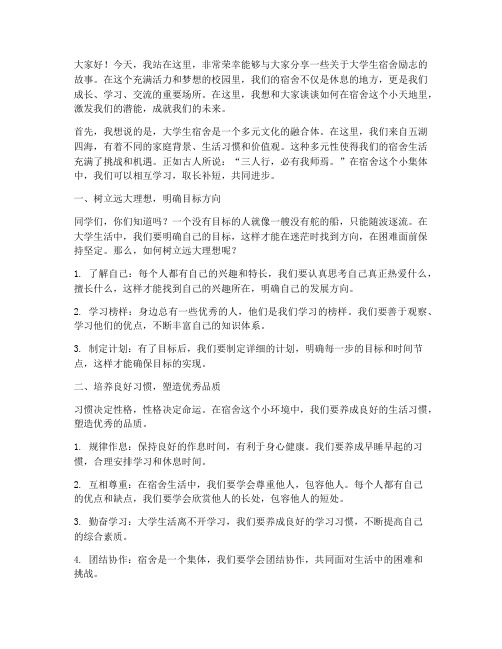 大家好！今天，我站在这里，非常荣幸能够与大家分享一些关于大学生宿舍励志的故事。在这个充满活力和梦想的校园里，我们的宿舍不仅是休息的地方，更是我们成长、学习、交流的重要场所。在这里，我想和大家谈谈如何在宿舍这个小天地里，激发我们的潜能，成就我们的未来。

首先，我想说的是，大学生宿舍是一个多元文化的融合体。在这里，我们来自五湖四海，有着不同的家庭背景、生活习惯和价值观。这种多元性使得我们的宿舍生活充满了挑战和机遇。正如古人所说：“三人行，必有我师焉。”在宿舍这个小集体中，我们可以相互学习，取长补短，共同进步。

一、树立远大理想，明确目标方向

同学们，你们知道吗？一个没有目标的人就像一艘没有舵的船，只能随波逐流。在大学生活中，我们要明确自己的目标，这样才能在迷茫时找到方向，在困难面前保持坚定。那么，如何树立远大理想呢？

1. 了解自己：每个人都有自己的兴趣和特长，我们要认真思考自己真正热爱什么，擅长什么，这样才能找到自己的兴趣所在，明确自己的发展方向。

2. 学习榜样：身边总有一些优秀的人，他们是我们学习的榜样。我们要善于观察、学习他们的优点，不断丰富自己的知识体系。

3. 制定计划：有了目标后，我们要制定详细的计划，明确每一步的目标和时间节点，这样才能确保目标的实现。

二、培养良好习惯，塑造优秀品质

习惯决定性格，性格决定命运。在宿舍这个小环境中，我们要养成良好的生活习惯，塑造优秀的品质。

1. 规律作息：保持良好的作息时间，有利于身心健康。我们要养成早睡早起的习惯，合理安排学习和休息时间。

2. 互相尊重：在宿舍生活中，我们要学会尊重他人，包容他人。每个人都有自己的优点和缺点，我们要学会欣赏他人的长处，包容他人的短处。

3. 勤奋学习：大学生活离不开学习，我们要养成良好的学习习惯，不断提高自己的综合素质。

4. 团结协作：宿舍是一个集体，我们要学会团结协作，共同面对生活中的困难和挑战。